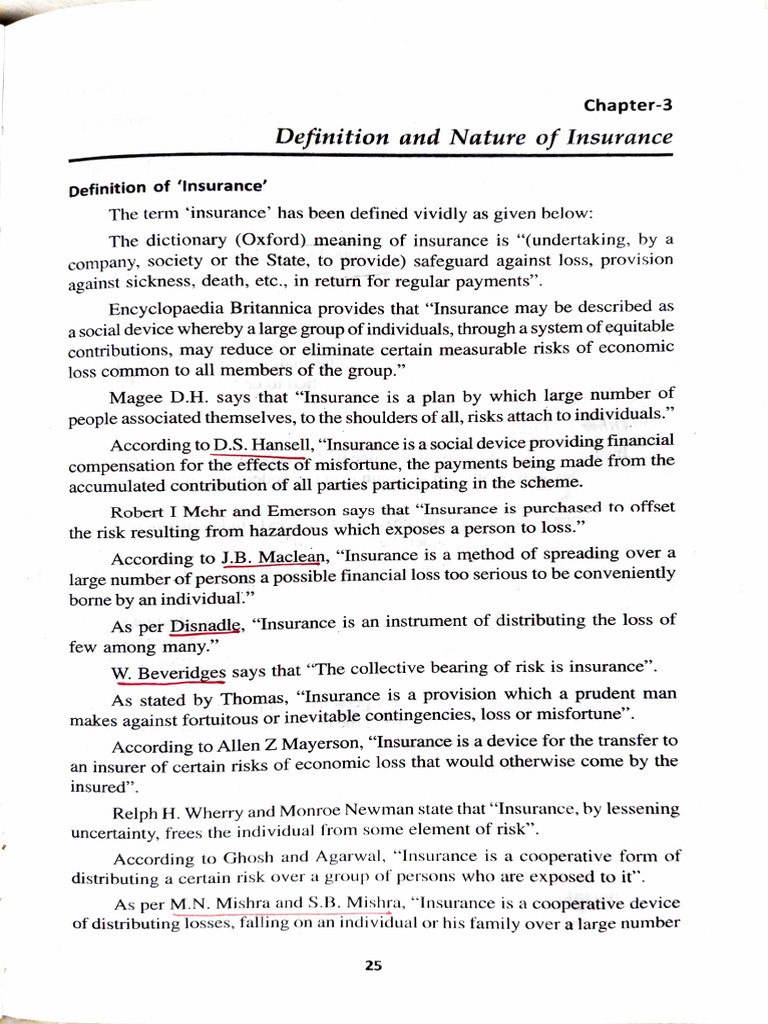 Chapter-3

Definition and Nature of Insurance

Definition of 'Insurance'

The term 'insurance' has been defined vividly as given below:

The dictionary (Oxford) meaning of insurance is "(undertaking, by a company, society or the State, to provide) safeguard against loss, provision against sickness, death, etc., in return for regular payments".

Encyclopaedia Britannica provides that "Insurance may be described as a social device whereby a large group of individuals, through a system of equitable contributions, may reduce or eliminate certain measurable risks of economic loss common to all members of the group."

Magee D.H. says that "Insurance is a plan by which large number of people associated themselves, to the shoulders of all, risks attach to individuals."

According to D.S. Hansell, "Insurance is a social device providing financial compensation for the effects of misfortune, the payments being made from the accumulated contribution of all parties participating in the scheme.

Robert I Mehr and Emerson says that "Insurance is purchased to offset the risk resulting from hazardous which exposes a person to loss."

According to J.B. Maclean, "Insurance is a method of spreading over a large number of persons a possible financial loss too serious to be conveniently borne by an individual."

As per Disnadle, "Insurance is an instrument of distributing the loss of few among many."

W. Beveridges says that "The collective bearing of risk is insurance".

As stated by Thomas, "Insurance is a provision which a prudent man makes against fortuitous or inevitable contingencies, loss or misfortune".

According to Allen Z Mayerson, "Insurance is a device for the transfer to an insurer of certain risks of economic loss that would otherwise come by the insured".

Relph H. Wherry and Monroe Newman state that "Insurance, by lessening uncertainty, frees the individual from some element of risk".

According to Ghosh and Agarwal, "Insurance is a cooperative form of distributing a certain risk over a group of persons who are exposed to it".

As per M.N. Mishra and S.B. Mishra, "Insurance is a cooperative device of distributing losses, falling on an individual or his family over a large number

25